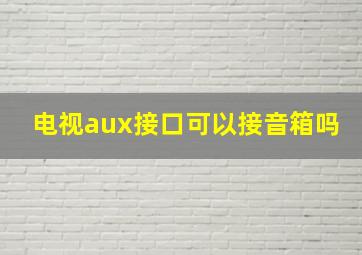 电视aux接口可以接音箱吗